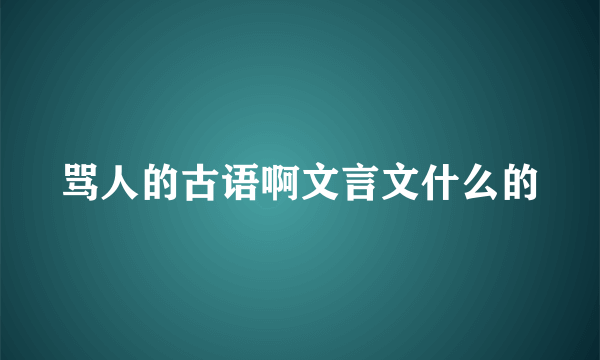 骂人的古语啊文言文什么的